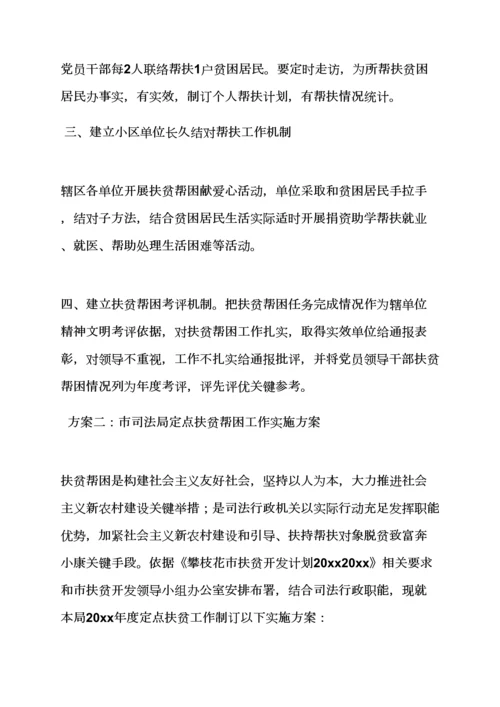 党员干部每2人联络帮扶1户贫困居民。要定时走访，为所帮扶贫困居民办事实，有实效，制订个人帮扶计划，有帮扶情况统计。

三、建立小区单位长久结对帮扶工作机制

辖区各单位开展扶贫帮困献爱心活动，单位采取和贫困居民手拉手，结对子方法，结合贫困居民生活实际适时开展捐资助学帮扶就业、就医、帮助处理生活困难等活动。

四、建立扶贫帮困考评机制。把扶贫帮困任务完成情况作为辖单位精神文明考评依据，对扶贫帮困工作扎实，取得实效单位给通报表彰，对领导不重视，工作不扎实给通报批评，并将党员领导干部扶贫帮困情况列为年度考评，评先评优关键参考。

方案二：市司法局定点扶贫帮困工作实施方案

扶贫帮困是构建社会主义友好社会，坚持以人为本，大力推进社会主义新农村建设关键举措；是司法行政机关以实际行动充足发挥职能优势，加紧社会主义新农村建设和引导、扶持帮扶对象脱贫致富奔小康关键手段。依据《攀枝花市扶贫开发计划20xx20xx》相关要求和市扶贫开发领导小组办公室安排布署，结合司法行政职能，现就本局20xx年度定点扶贫工作制订以下实施方案：